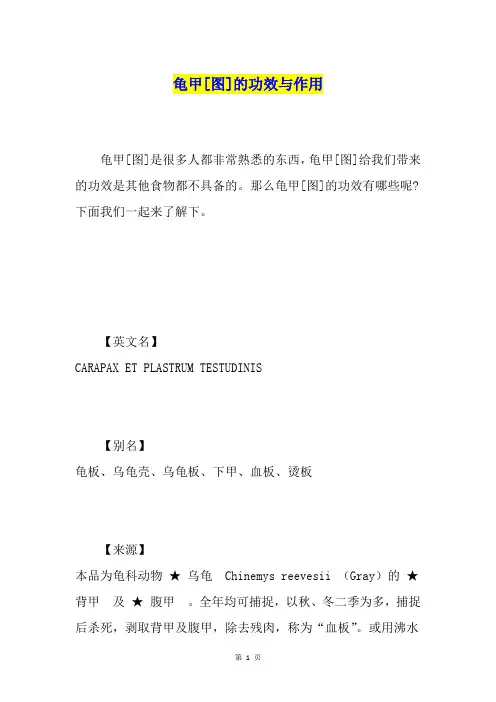 龟甲[图]的功效与作用

龟甲[图]是很多人都非常熟悉的东西，龟甲[图]给我们带来的功效是其他食物都不具备的。那么龟甲[图]的功效有哪些呢？下面我们一起来了解下。

【英文名】
CARAPAX ET PLASTRUM TESTUDINIS

【别名】
龟板、乌龟壳、乌龟板、下甲、血板、烫板

【来源】
本品为龟科动物 ★ 乌龟 Chinemys reevesii (Gray)的 ★ 背甲 及 ★ 腹甲 。全年均可捕捉，以秋、冬二季为多，捕捉后杀死，剥取背甲及腹甲，除去残肉，称为“血板”。或用沸水

第 1 页